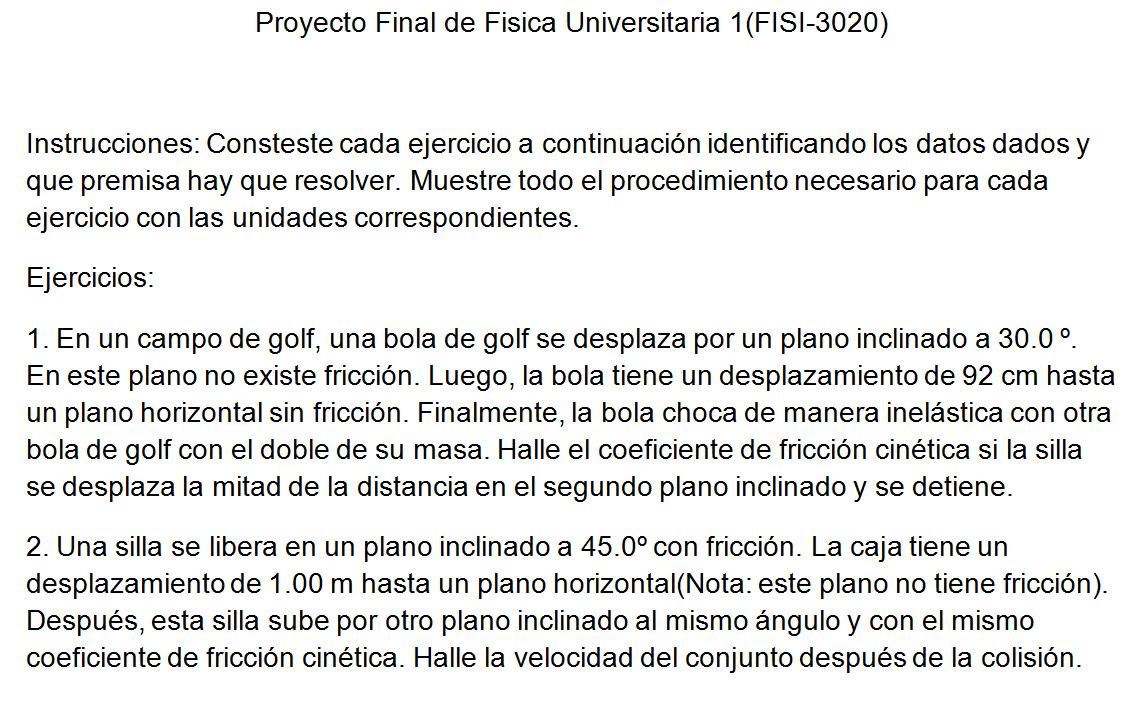 Proyecto Final de Fisica Universitaria 1(FISI-3020)

Instrucciones: Consteste cada ejercicio a continuación identificando los datos dados y que premisa hay que resolver. Muestre todo el procedimiento necesario para cada ejercicio con las unidades correspondientes.

Ejercicios:

1. En un campo de golf, una bola de golf se desplaza por un plano inclinado a 30.0 º. En este plano no existe fricción. Luego, la bola tiene un desplazamiento de 92 cm hasta un plano horizontal sin fricción. Finalmente, la bola choca de manera inelástica con otra bola de golf con el doble de su masa. Halle el coeficiente de fricción cinética si la silla se desplaza la mitad de la distancia en el segundo plano inclinado y se detiene.

2. Una silla se libera en un plano inclinado a 45.0º con fricción. La caja tiene un desplazamiento de 1.00 m hasta un plano horizontal(Nota: este plano no tiene fricción). Después, esta silla sube por otro plano inclinado al mismo ángulo y con el mismo coeficiente de fricción cinética. Halle la velocidad del conjunto después de la colisión.